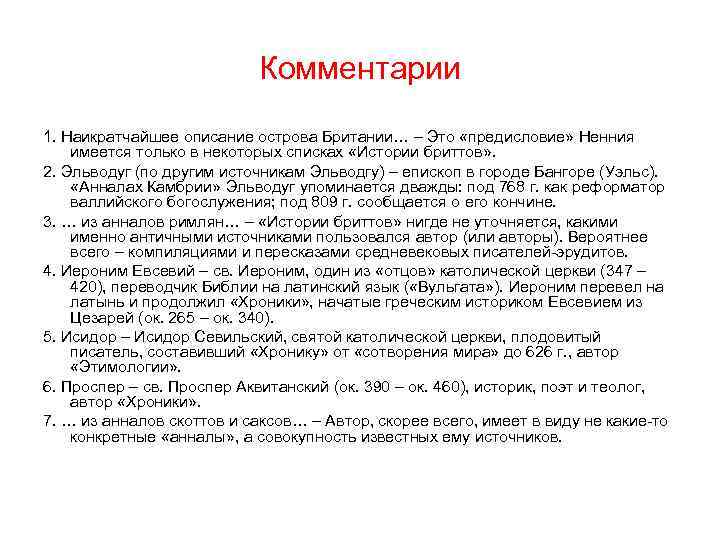 Комментарии

1. Наикратчайшее описание острова Британии… – Это «предисловие» Ненния имеется только в некоторых списках «Истории бриттов».

2. Эльводуг (по другим источникам Эльводгу) – епископ в городе Бангоре (Уэльс). «Анналах Камбрии» Эльводуг упоминается дважды: под 768 г. как реформатор валлийского богослужения; под 809 г. сообщается о его кончине.

3. … из анналов римлян… – «Истории бриттов» нигде не уточняется, какими именно античными источниками пользовался автор (или авторы). Вероятнее всего – компиляциями и пересказами средневековых писателей-эрудитов.

4. Иероним Евсевий – св. Иероним, один из «отцов» католической церкви (347 – 420), переводчик Библии на латинский язык («Вульгата»). Иероним перевел на латынь и продолжил «Хроники», начатые греческим историком Евсевием из Цезарей (ок. 265 – ок. 340).

5. Исидор – Исидор Севильский, святой католической церкви, плодовитый писатель, составивший «Хронику» от «сотворения мира» до 626 г., автор «Этимологии».

6. Проспер – св. Проспер Аквитанский (ок. 390 – ок. 460), историк, поэт и теолог, автор «Хроники».

7. … из анналов скоттов и саксов… – Автор, скорее всего, имеет в виду не какие-то конкретные «анналы», а совокупность известных ему источников.